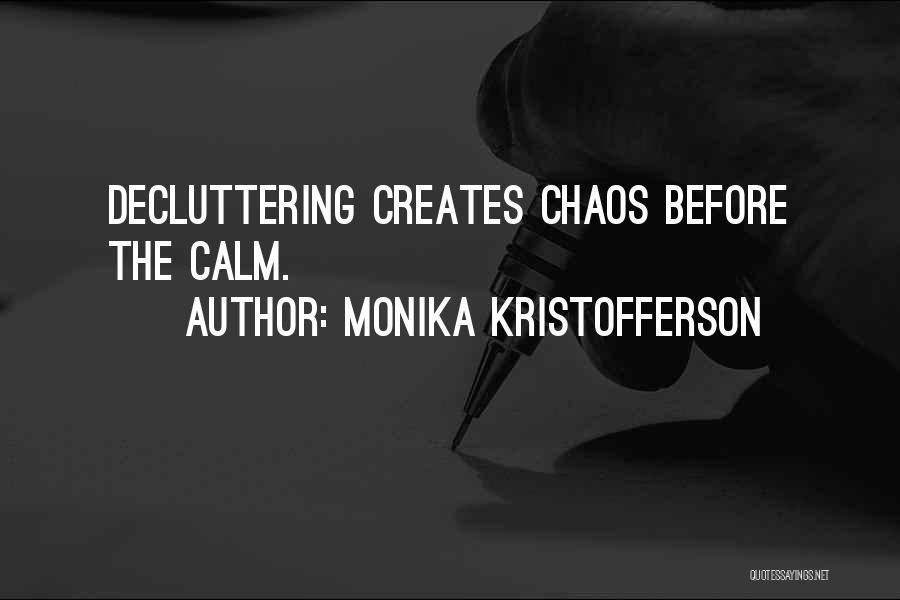 DECLUTTERING CREATES CHAOS BEFORE THE CALM.
AUTHOR: MONIKA KRISTOFFERSON

QUOTESSAYINGS.NET